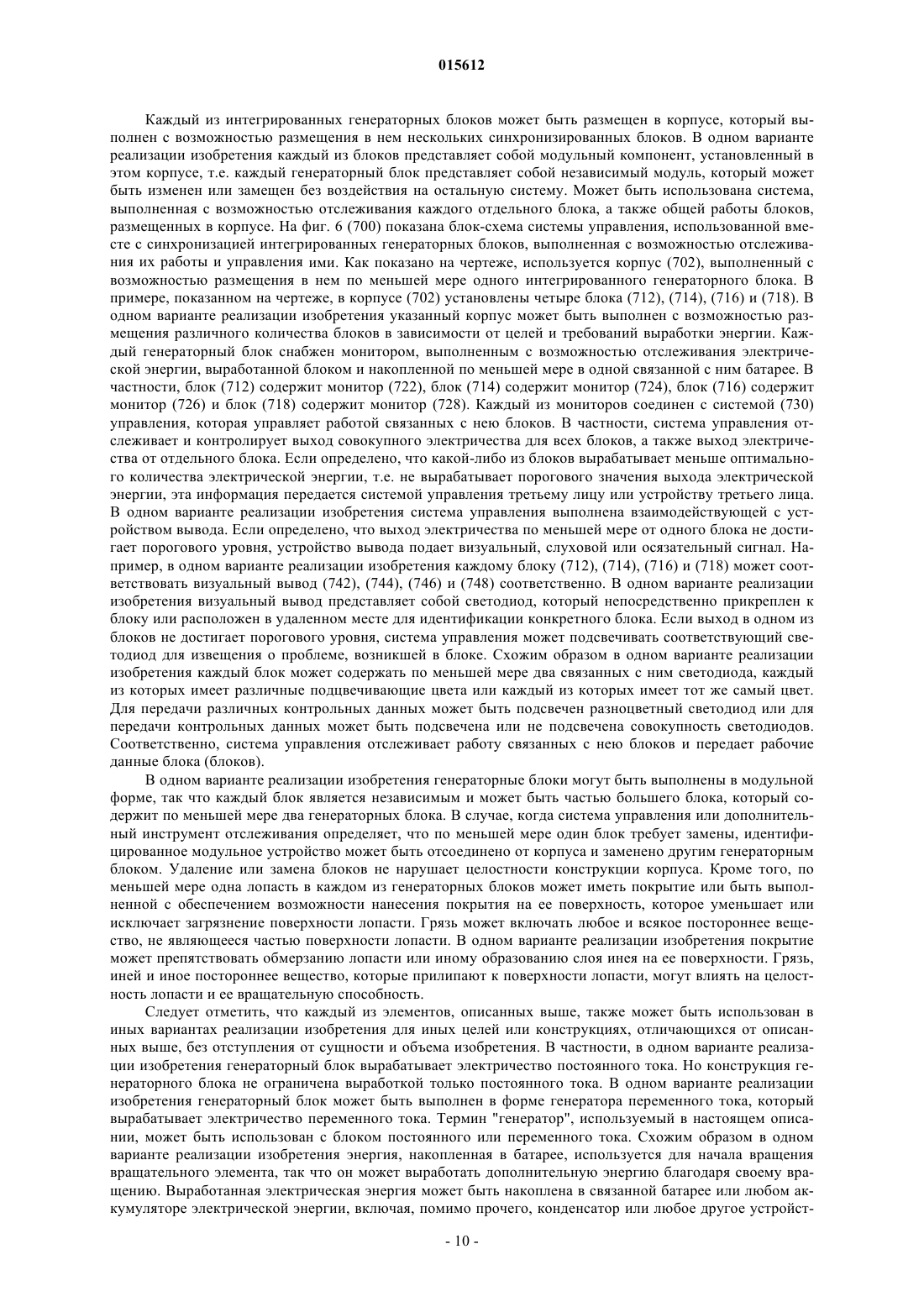 015612

Каждый из интегрированных генераторных блоков может быть размещен в корпусе, который выполнен с возможностью размещения в нем нескольких синхронизированных блоков. В одном варианте реализации изобретения каждый из блоков представляет собой модульный компонент, установленный в этом корпусе, т.е. каждый генераторный блок представляет собой независимый модуль, который может быть изменен или замещен без воздействия на остальную систему. Может быть использована система, выполненная с возможностью отслеживания каждого отдельного блока, а также общей работы блоков, размещенных в корпусе. На фиг. 6 (700) показана блок-схема системы управления, использованной вместе с синхронизацией интегрированных генераторных блоков, выполненная с возможностью отслеживания их работы и управления ими. Как показано на чертеже, используется корпус (702), выполненный с возможностью размещения в нем по меньшей мере одного интегрированного генераторного блока. В примере, показанном на чертеже, в корпусе (702) установлены четыре блока (712), (714), (716) и (718). В одном варианте реализации изобретения указанный корпус может быть выполнен с возможностью размещения различного количества блоков в зависимости от целей и требований выработки энергии. Каждый генераторный блок снабжен монитором, выполненным с возможностью отслеживания электрической энергии, выработанной блоком и накопленной по меньшей мере в одной связанной с ним батарее. В частности, блок (712) содержит монитор (722), блок (714) содержит монитор (724), блок (716) содержит монитор (726) и блок (718) содержит монитор (728). Каждый из мониторов соединен с системой (730) управления, которая управляет работой связанных с нею блоков. В частности, система управления отслеживает и контролирует выход совокупного электричества для всех блоков, а также выход электричества от отдельного блока. Если определено, что какой-либо из блоков вырабатывает меньше оптимального количества электрической энергии, т.е. не вырабатывает порогового значения выхода электрической энергии, эта информация передается системой управления третьему лицу или устройству третьего лица. В одном варианте реализации изобретения система управления выполнена взаимодействующей с устройством вывода. Если определено, что выход электричества по меньшей мере от одного блока не достигает порогового уровня, устройство вывода подает визуальный, слуховой или осязательный сигнал. Например, в одном варианте реализации изобретения каждому блоку (712), (714), (716) и (718) может соответствовать визуальный вывод (742), (744), (746) и (748) соответственно. В одном варианте реализации изобретения визуальный вывод представляет собой светодиод, который непосредственно прикреплен к блоку или расположен в удаленном месте для идентификации конкретного блока. Если выход в одном из блоков не достигает порогового уровня, система управления может подсвечивать соответствующий светодиод для извещения о проблеме, возникшей в блоке. Схожим образом в одном варианте реализации изобретения каждый блок может содержать по меньшей мере два связанных с ним светодиода, каждый из которых имеет различные подцвечивающие цвета или каждый из которых имеет тот же самый цвет. Для передачи различных контрольных данных может быть подсвечен разноцветный светодиод или для передачи контрольных данных может быть подсвечена или не подсвечена совокупность светодиодов. Соответственно, система управления отслеживает работу связанных с нею блоков и передает рабочие данные блока (блоков).

В одном варианте реализации изобретения генераторные блоки могут быть выполнены в модульной форме, так что каждый блок является независимым и может быть частью большего блока, который содержит по меньшей мере два генераторных блока. В случае, когда система управления или дополнительный инструмент отслеживания определяет, что по меньшей мере один блок требует замены, идентифицированное модульное устройство может быть отсоединено от корпуса и заменено другим генераторным блоком. Удаление или замена блоков не нарушает целостности конструкции корпуса. Кроме того, по меньшей мере одна лопасть в каждом из генераторных блоков может иметь покрытие или быть выполненной с обеспечением возможности нанесения покрытия на ее поверхность, которое уменьшает или исключает загрязнение поверхности лопасти. Грязь может включать любое и всякое постороннее вещество, не являющееся частью поверхности лопасти. В одном варианте реализации изобретения покрытие может препятствовать обмерзанию лопасти или иному образованию слоя инея на ее поверхности. Грязь, иней и иное постороннее вещество, которые прилипают к поверхности лопасти, могут влиять на целостность лопасти и ее вращательную способность.

Следует отметить, что каждый из элементов, описанных выше, также может быть использован в иных вариантах реализации изобретения для иных целей или конструкциях, отличающихся от описанных выше, без отступления от сущности и объема изобретения. В частности, в одном варианте реализации изобретения генераторный блок вырабатывает электричество постоянного тока. Но конструкция генераторного блока не ограничена выработкой только постоянного тока. В одном варианте реализации изобретения генераторный блок может быть выполнен в форме генератора переменного тока, который вырабатывает электричество переменного тока. Термин "генератор", используемый в настоящем описании, может быть использован с блоком постоянного или переменного тока. Схожим образом в одном варианте реализации изобретения энергия, накопленная в батарее, используется для начала вращения вращательного элемента, так что он может выработать дополнительную энергию благодаря своему вращению. Выработанная электрическая энергия может быть накоплена в связанной батарее или любом аккумуляторе электрической энергии, включая, помимо прочего, конденсатор или любое другое устройст-

- 10 -